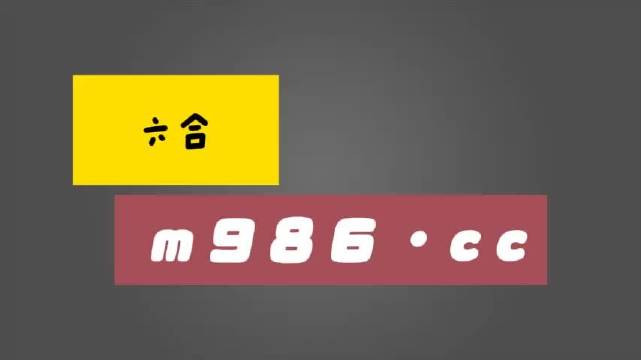 六合

m986·cc